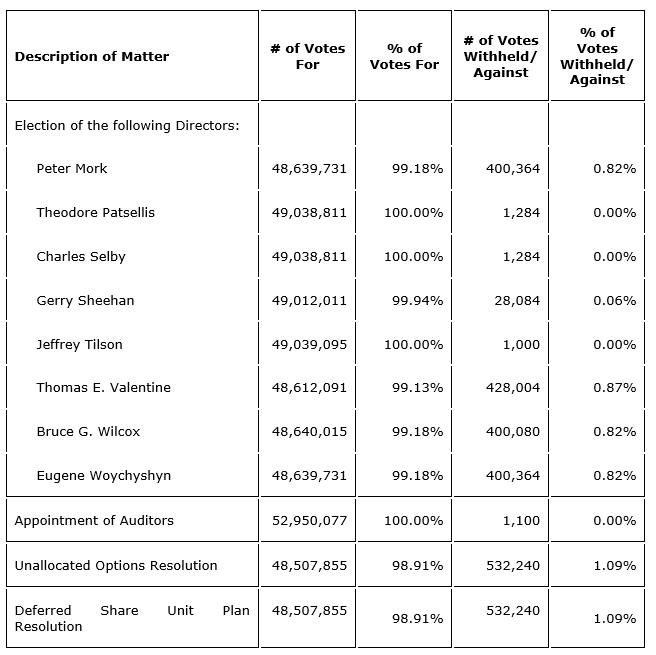 | Description of Matter | # of Votes For | % of Votes For | # of Votes Withheld/ Against | % of Votes Withheld/ Against |
|---|---|---|---|---|
| Election of the following Directors: | | | | |
| Peter Mork | 48,639,731 | 99.18% | 400,364 | 0.82% |
| Theodore Patsellis | 49,038,811 | 100.00% | 1,284 | 0.00% |
| Charles Selby | 49,038,811 | 100.00% | 1,284 | 0.00% |
| Gerry Sheehan | 49,012,011 | 99.94% | 28,084 | 0.06% |
| Jeffrey Tilson | 49,039,095 | 100.00% | 1,000 | 0.00% |
| Thomas E. Valentine | 48,612,091 | 99.13% | 428,004 | 0.87% |
| Bruce G. Wilcox | 48,640,015 | 99.18% | 400,080 | 0.82% |
| Eugene Woychyshyn | 48,639,731 | 99.18% | 400,364 | 0.82% |
| Appointment of Auditors | 52,950,077 | 100.00% | 1,100 | 0.00% |
| Unallocated Options Resolution | 48,507,855 | 98.91% | 532,240 | 1.09% |
| Deferred Share Unit Plan Resolution | 48,507,855 | 98.91% | 532,240 | 1.09% |